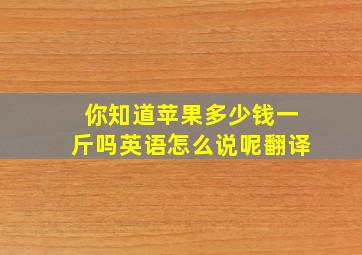 你知道苹果多少钱一斤吗英语怎么说呢翻译